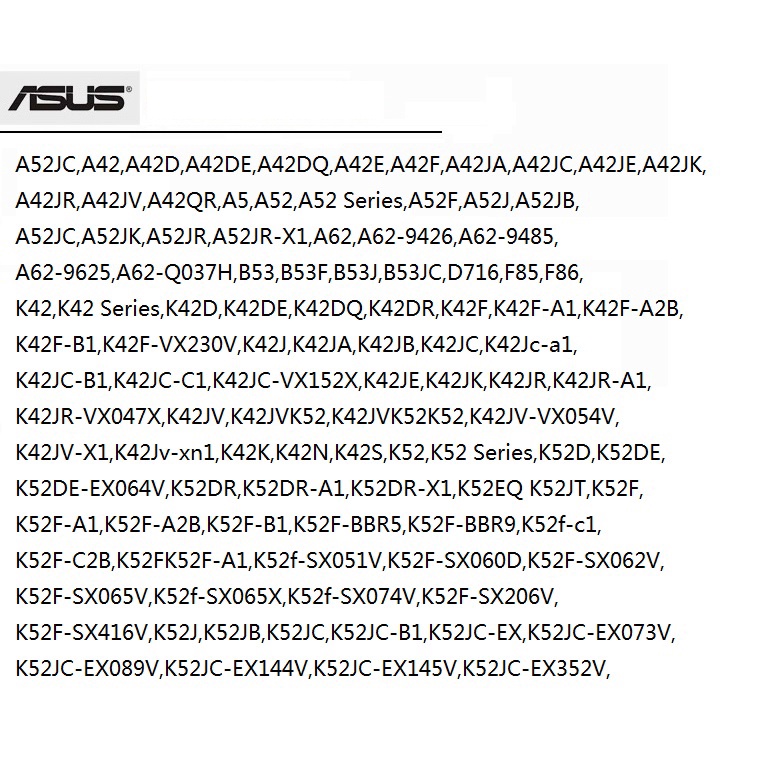 ASUS

A52JC,A42,A42D,A42DE,A42DQ,A42E,A42F,A42JA,A42JC,A42JE,A42JK, A42JR,A42JV,A42QR,A5,A52,A52 Series,A52F,A52J,A52JB, A52JC,A52JK,A52JR,A52JR-X1,A62,A62-9426,A62-9485, A62-9625,A62-Q037H,B53,B53F,B53J,B53JC,D716,F85,F86, K42,K42 Series,K42D,K42DE,K42DQ,K42DR,K42F,K42F-A1,K42F-A2B, K42F-B1,K42F-VX230V,K42J,K42JA,K42JB,K42JC,K42Jc-a1, K42JC-B1,K42JC-C1,K42JC-VX152X,K42JE,K42JK,K42JR,K42JR-A1, K42JR-VX047X,K42JV,K42JVK52,K42JVK52K52,K42JV-VX054V, K42JV-X1,K42Jv-xn1,K42K,K42N,K42S,K52,K52 Series,K52D,K52DE, K52DE-EX064V,K52DR,K52DR-A1,K52DR-X1,K52EQ K52JT,K52F, K52F-A1,K52F-A2B,K52F-B1,K52F-BBR5,K52F-BBR9,K52f-c1, K52F-C2B,K52FK52F-A1,K52f-SX051V,K52F-SX060D,K52F-SX062V, K52F-SX065V,K52f-SX065X,K52f-SX074V,K52F-SX206V, K52F-SX416V,K52J,K52JB,K52JC,K52JC-B1,K52JC-EX,K52JC-EX073V, K52JC-EX089V,K52JC-EX144V,K52JC-EX145V,K52JC-EX352V,